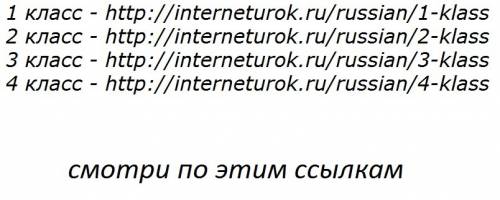 1 класс - http://interneturok.ru/russian/1-klass
2 класс - http://interneturok.ru/russian/2-klass
3 класс - http://interneturok.ru/russian/3-klass
4 класс - http://interneturok.ru/russian/4-klass

смотри по этим ссылкам